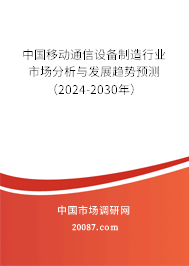 中国移动通信设备制造行业市场分析与发展趋势预测（2024-2030年）

中国市场调研网
20087.com